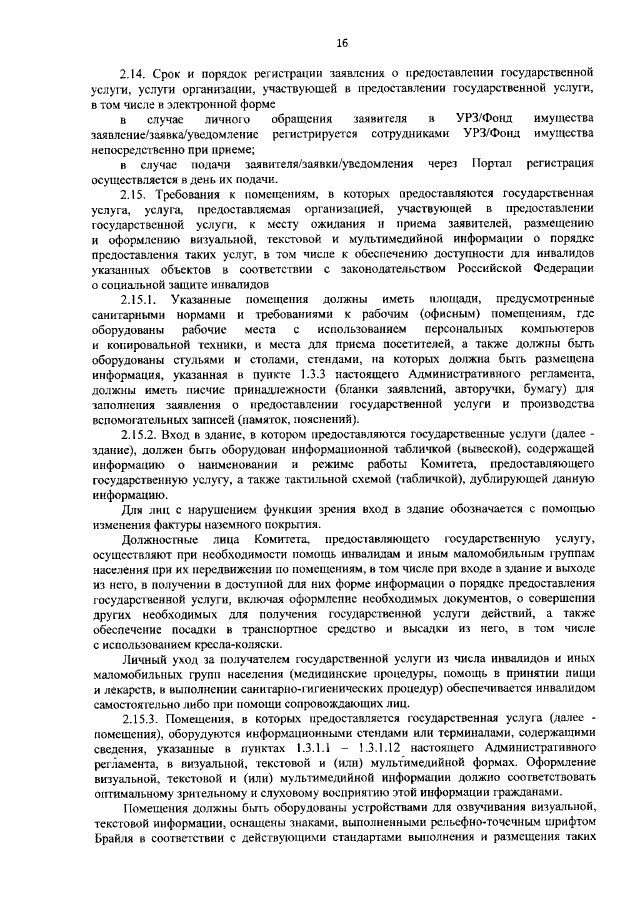 16

2.14. Срок и порядок регистрации заявления о предоставлении государственной услуги, услуги организации, участвующей в предоставлении государственной услуги, в том числе в электронной форме

в случае личного обращения заявителя в УРЗ/Фонд имущества заявление/заявка/уведомление регистрируется сотрудниками УРЗ/Фонд имущества непосредственно при приеме;

в случае подачи заявителя/заявки/уведомления через Портал регистрация осуществляется в день их подачи.

2.15. Требования к помещениям, в которых предоставляются государственная услуга, услуга, предоставляемая организацией, участвующей в предоставлении государственной услуги, к месту ожидания и приема заявителей, размещению и оформлению визуальной, текстовой и мультимедийной информации о порядке предоставления таких услуг, в том числе к обеспечению доступности для инвалидов указанных объектов в соответствии с законодательством Российской Федерации о социальной защите инвалидов

2.15.1. Указанные помещения должны иметь площади, предусмотренные санитарными нормами и требованиями к рабочим (офисным) помещениям, где оборудованы рабочие места с использованием персональных компьютеров и копировальной техники, и места для приема посетителей, а также должны быть оборудованы стульями и столами, стендами, на которых должна быть размещена информация, указанная в пункте 1.3.3 настоящего Административного регламента, должны иметь писчие принадлежности (бланки заявлений, авторучки, бумагу) для заполнения заявления о предоставлении государственной услуги и производства вспомогательных записей (памяток, пояснений).

2.15.2. Вход в здание, в котором предоставляются государственные услуги (далее - здание), должен быть оборудован информационной табличкой (вывеской), содержащей информацию о наименовании и режиме работы Комитета, предоставляющего государственную услугу, а также тактильной схемой (табличкой), дублирующей данную информацию.

Для лиц с нарушением функции зрения вход в здание обозначается с помощью изменения фактуры наземного покрытия.

Должностные лица Комитета, предоставляющего государственную услугу, осуществляют при необходимости помощь инвалидам и иным маломобильным группам населения при их передвижении по помещениям, в том числе при входе в здание и выходе из него, в получении в доступной для них форме информации о порядке предоставления государственной услуги, включая оформление необходимых документов, о совершении других необходимых для получения государственной услуги действий, а также обеспечение посадки в транспортное средство и высадки из него, в том числе с использованием кресла-коляски.

Личный уход за получателем государственной услуги из числа инвалидов и иных маломобильных групп населения (медицинские процедуры, помощь в принятии пищи и лекарств, в выполнении санитарно-гигиенических процедур) обеспечивается инвалидом самостоятельно либо при помощи сопровождающих лиц.

2.15.3. Помещения, в которых предоставляется государственная услуга (далее - помещения), оборудуются информационными стендами или терминалами, содержащими сведения, указанные в пунктах 1.3.1.1 – 1.3.1.12 настоящего Административного регламента, в визуальной, текстовой и (или) мультимедийной формах. Оформление визуальной, текстовой и (или) мультимедийной информации должно соответствовать оптимальному зрительному и слуховому восприятию этой информации гражданами.

Помещения должны быть оборудованы устройствами для озвучивания визуальной, текстовой информации, оснащены знаками, выполненными рельефно-точечным шрифтом Брайля в соответствии с действующими стандартами выполнения и размещения таких